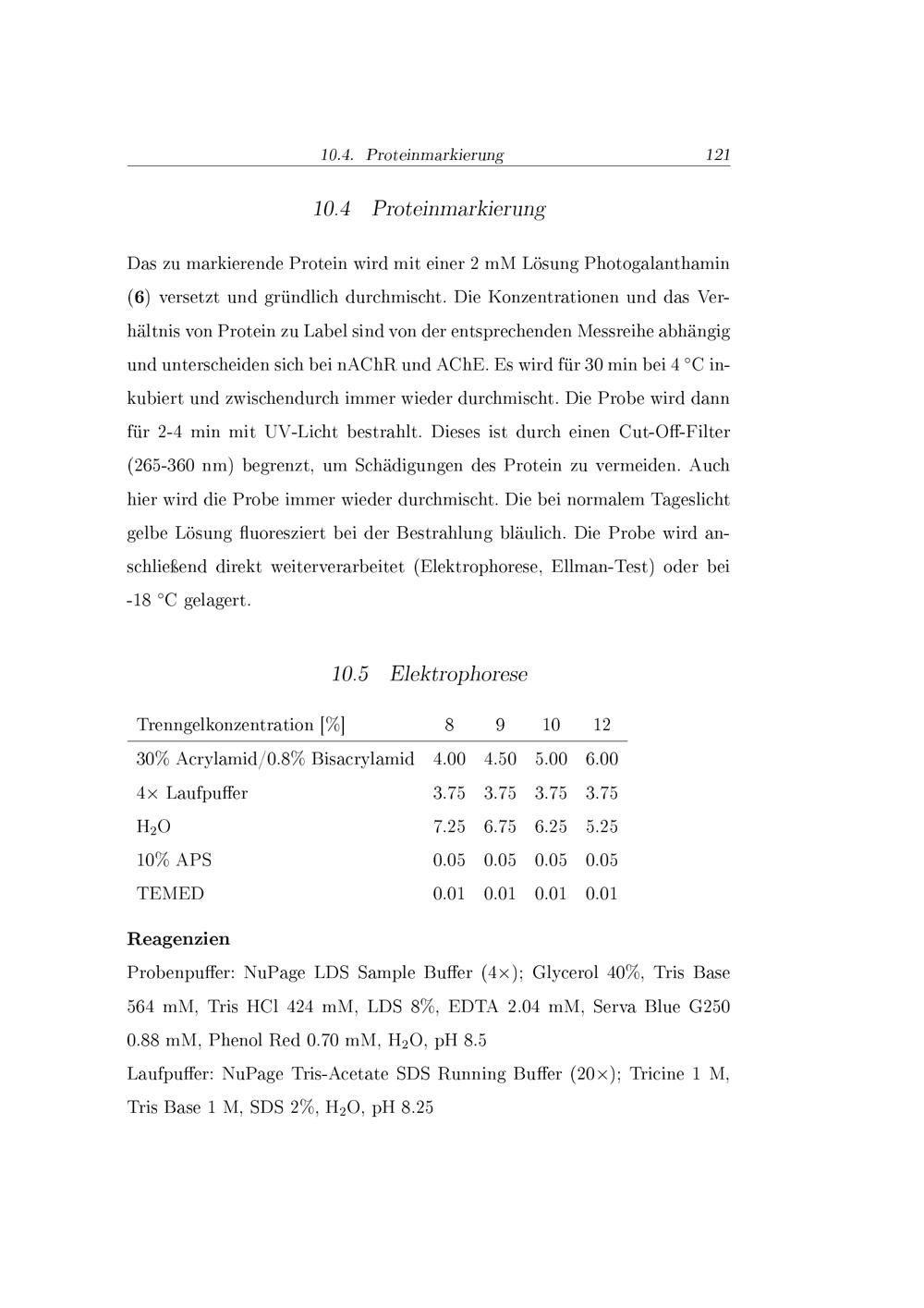 10.4. Proteinmarkierung 121

10.4 Proteinmarkierung

Das zu markierende Protein wird mit einer 2 mM Lösung Photogalanthamin (**6**) versetzt und gründlich durchmischt. Die Konzentrationen und das Verhältnis von Protein zu Label sind von der entsprechenden Messreihe abhängig und unterscheiden sich bei nAChR und AChE. Es wird für 30 min bei 4 °C inkubiert und zwischendurch immer wieder durchmischt. Die Probe wird dann für 2-4 min mit UV-Licht bestrahlt. Dieses ist durch einen Cut-Off-Filter (265-360 nm) begrenzt, um Schädigungen des Protein zu vermeiden. Auch hier wird die Probe immer wieder durchmischt. Die bei normalem Tageslicht gelbe Lösung fluoresziert bei der Bestrahlung bläulich. Die Probe wird anschließend direkt weiterverarbeitet (Elektrophorese, Ellman-Test) oder bei -18 °C gelagert.

10.5 Elektrophorese

| Trenngelkonzentration [%] | 8 | 9 | 10 | 12 |
|---|---|---|---|---|
| 30% Acrylamid/0.8% Bisacrylamid | 4.00 | 4.50 | 5.00 | 6.00 |
| 4× Laufpuffer | 3.75 | 3.75 | 3.75 | 3.75 |
| $H_2O$ | 7.25 | 6.75 | 6.25 | 5.25 |
| 10% APS | 0.05 | 0.05 | 0.05 | 0.05 |
| TEMED | 0.01 | 0.01 | 0.01 | 0.01 |

**Reagenzien**

Probenpuffer: NuPage LDS Sample Buffer (4×); Glycerol 40%, Tris Base 564 mM, Tris HCl 424 mM, LDS 8%, EDTA 2.04 mM, Serva Blue G250 0.88 mM, Phenol Red 0.70 mM, $H_2O$, pH 8.5

Laufpuffer: NuPage Tris-Acetate SDS Running Buffer (20×); Tricine 1 M, Tris Base 1 M, SDS 2%, $H_2O$, pH 8.25